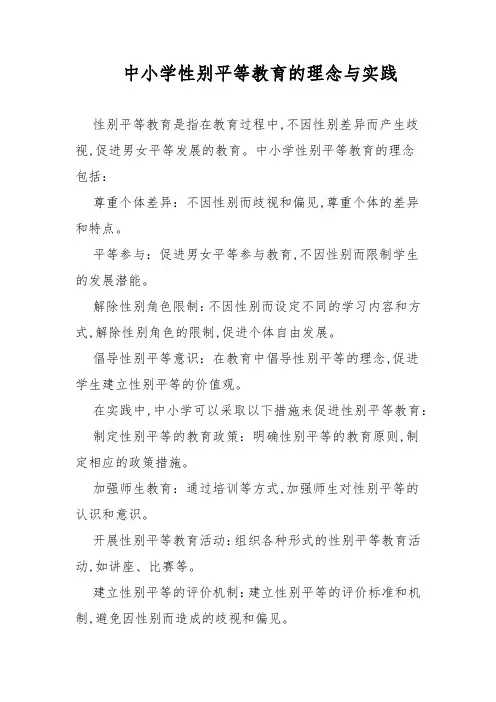 中小学性别平等教育的理念与实践

性别平等教育是指在教育过程中,不因性别差异而产生歧视,促进男女平等发展的教育。中小学性别平等教育的理念包括:

尊重个体差异:不因性别而歧视和偏见,尊重个体的差异和特点。

平等参与:促进男女平等参与教育,不因性别而限制学生的发展潜能。

解除性别角色限制:不因性别而设定不同的学习内容和方式,解除性别角色的限制,促进个体自由发展。

倡导性别平等意识:在教育中倡导性别平等的理念,促进学生建立性别平等的价值观。

在实践中,中小学可以采取以下措施来促进性别平等教育:

制定性别平等的教育政策:明确性别平等的教育原则,制定相应的政策措施。

加强师生教育:通过培训等方式,加强师生对性别平等的认识和意识。

开展性别平等教育活动:组织各种形式的性别平等教育活动,如讲座、比赛等。

建立性别平等的评价机制:建立性别平等的评价标准和机制,避免因性别而造成的歧视和偏见。